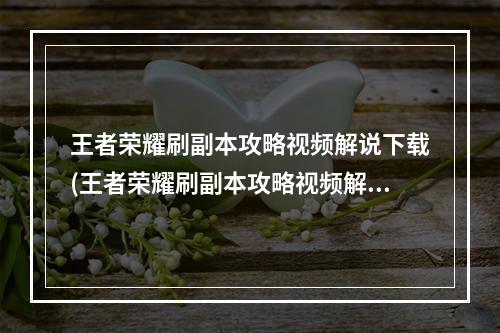 王者荣耀刷副本攻略视频解说下载(王者荣耀刷副本攻略视频解...